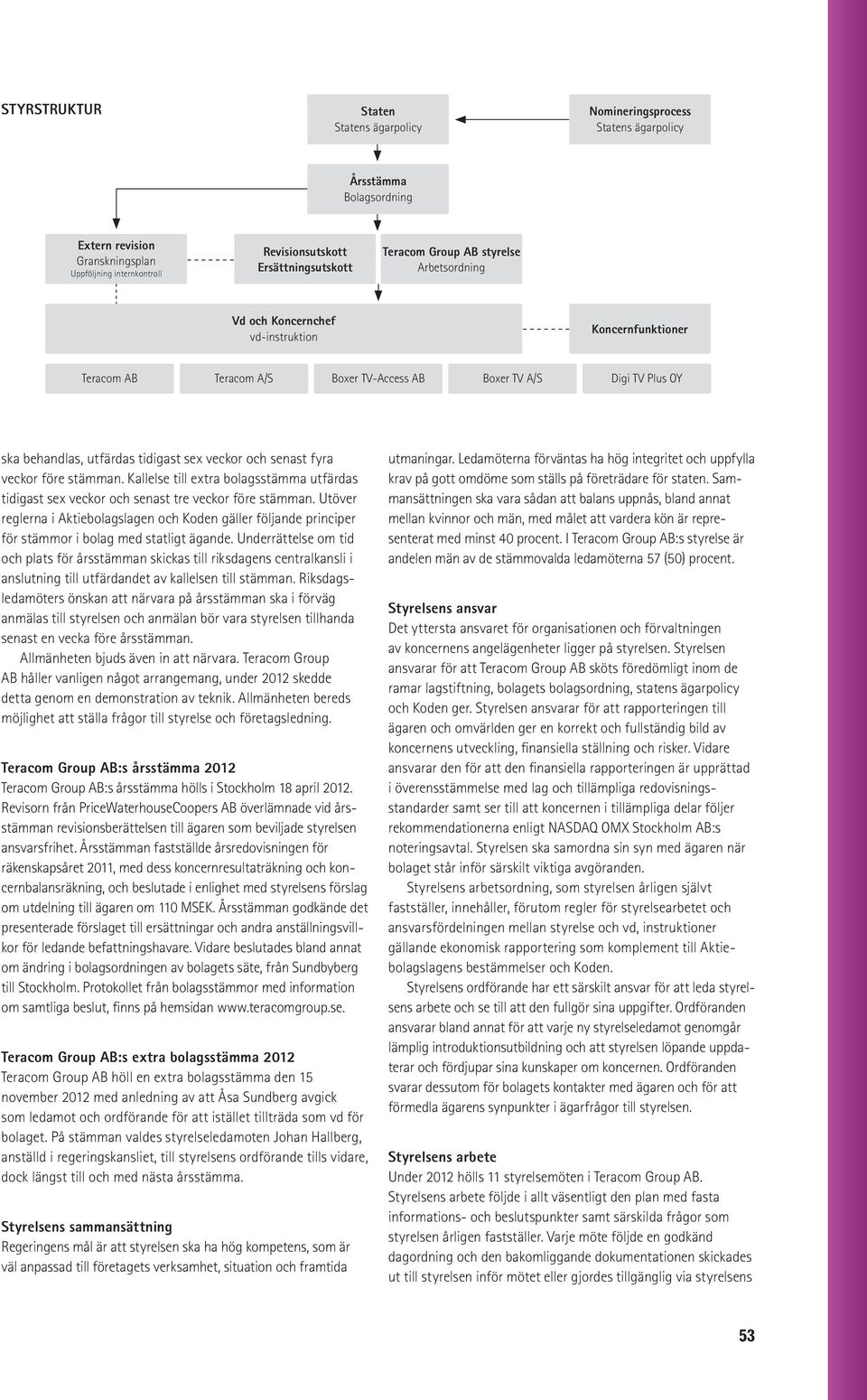 STYRSTRUKTUR

Staten
Statens ägarpolicy

Nomineringsprocess
Statens ägarpolicy

Årsstämma
Bolagsordning

Extern revision
Granskningsplan
Uppföljning internkontroll

Revisionsutskott
Ersättningsutskott

Teracom Group AB styrelse
Arbetsordning

Vd och Koncernchef
vd-instruktion

Koncernfunktioner

Teracom AB

Teracom A/S

Boxer TV-Access AB

Boxer TV A/S

Digi TV Plus OY

ska behandlas, utfärdas tidigast sex veckor och senast fyra veckor före stämman. Kallelse till extra bolagsstämma utfärdas tidigast sex veckor och senast tre veckor före stämman. Utöver reglerna i Aktiebolagslagen och Koden gäller följande principer för stämmor i bolag med statligt ägande. Underrättelse om tid och plats för årsstämman skickas till riksdagens centralkansli i anslutning till utfärdandet av kallelsen till stämman. Riksdagsledamöters önskan att närvara på årsstämman ska i förväg anmälas till styrelsen och anmälan bör vara styrelsen tillhanda senast en vecka före årsstämman.

Allmänheten bjuds även in att närvara. Teracom Group AB håller vanligen något arrangemang, under 2012 skedde detta genom en demonstration av teknik. Allmänheten bereds möjlighet att ställa frågor till styrelse och företagsledning.

Teracom Group AB:s årsstämma 2012
Teracom Group AB:s årsstämma hölls i Stockholm 18 april 2012. Revisorn från PriceWaterhouseCoopers AB överlämnade vid årsstämman revisionsberättelsen till ägaren som beviljade styrelsen ansvarsfrihet. Årsstämman fastställde årsredovisningen för räkenskapsåret 2011, med dess koncernresultaträkning och koncernbalansräkning, och beslutade i enlighet med styrelsens förslag om utdelning till ägaren om 110 MSEK. Årsstämman godkände det presenterade förslaget till ersättningar och andra anställningsvillkor för ledande befattningshavare. Vidare beslutades bland annat om ändring i bolagsordningen av bolagets säte, från Sundbyberg till Stockholm. Protokollet från bolagsstämmor med information om samtliga beslut, finns på hemsidan www.teracomgroup.se.

Teracom Group AB:s extra bolagsstämma 2012
Teracom Group AB höll en extra bolagsstämma den 15 november 2012 med anledning av att Åsa Sundberg avgick som ledamot och ordförande för att istället tillträda som vd för bolaget. På stämman valdes styrelseledamoten Johan Hallberg, anställd i regeringskansliet, till styrelsens ordförande tills vidare, dock längst till och med nästa årsstämma.

Styrelsens sammansättning
Regeringens mål är att styrelsen ska ha hög kompetens, som är väl anpassad till företagets verksamhet, situation och framtida utmaningar. Ledamöterna förväntas ha hög integritet och uppfylla krav på gott omdöme som ställs på företrädare för staten. Sammansättningen ska vara sådan att balans uppnås, bland annat mellan kvinnor och män, med målet att vardera kön är representerat med minst 40 procent. I Teracom Group AB:s styrelse är andelen män av de stämmovalda ledamöterna 57 (50) procent.

Styrelsens ansvar
Det yttersta ansvaret för organisationen och förvaltningen av koncernens angelägenheter ligger på styrelsen. Styrelsen ansvarar för att Teracom Group AB sköts föredömligt inom de ramar lagstiftning, bolagets bolagsordning, statens ägarpolicy och Koden ger. Styrelsen ansvarar för att rapporteringen till ägaren och omvärlden ger en korrekt och fullständig bild av koncernens utveckling, finansiella ställning och risker. Vidare ansvarar den för att den finansiella rapporteringen är upprättad i överensstämmelse med lag och tillämpliga redovisningsstandarder samt ser till att koncernen i tillämpliga delar följer rekommendationerna enligt NASDAQ OMX Stockholm AB:s noteringsavtal. Styrelsen ska samordna sin syn med ägaren när bolaget står inför särskilt viktiga avgöranden.

Styrelsens arbetsordning, som styrelsen årligen självt fastställer, innehåller, förutom regler för styrelsearbetet och ansvarsfördelningen mellan styrelse och vd, instruktioner gällande ekonomisk rapportering som komplement till Aktiebolagslagens bestämmelser och Koden.

Styrelsens ordförande har ett särskilt ansvar för att leda styrelsens arbete och se till att den fullgör sina uppgifter. Ordföranden ansvarar bland annat för att varje ny styrelseledamot genomgår lämplig introduktionsutbildning och att styrelsen löpande uppdaterar och fördjupar sina kunskaper om koncernen. Ordföranden svarar dessutom för bolagets kontakter med ägaren och för att förmedla ägarens synpunkter i ägarfrågor till styrelsen.

Styrelsens arbete
Under 2012 hölls 11 styrelsemöten i Teracom Group AB. Styrelsens arbete följde i allt väsentligt den plan med fasta informations- och beslutspunkter samt särskilda frågor som styrelsen årligen fastställer. Varje möte följde en godkänd dagordning och den bakomliggande dokumentationen skickades ut till styrelsen inför mötet eller gjordes tillgänglig via styrelsens

53